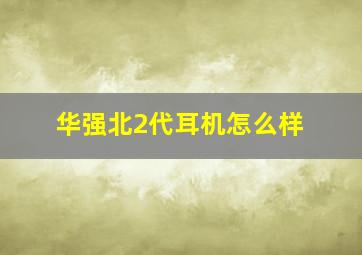 华强北2代耳机怎么样